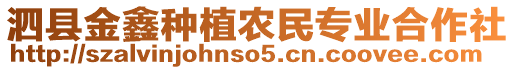 泗县金鑫种植农民专业合作社
http://szalvinjohnso5.cn.coovee.com